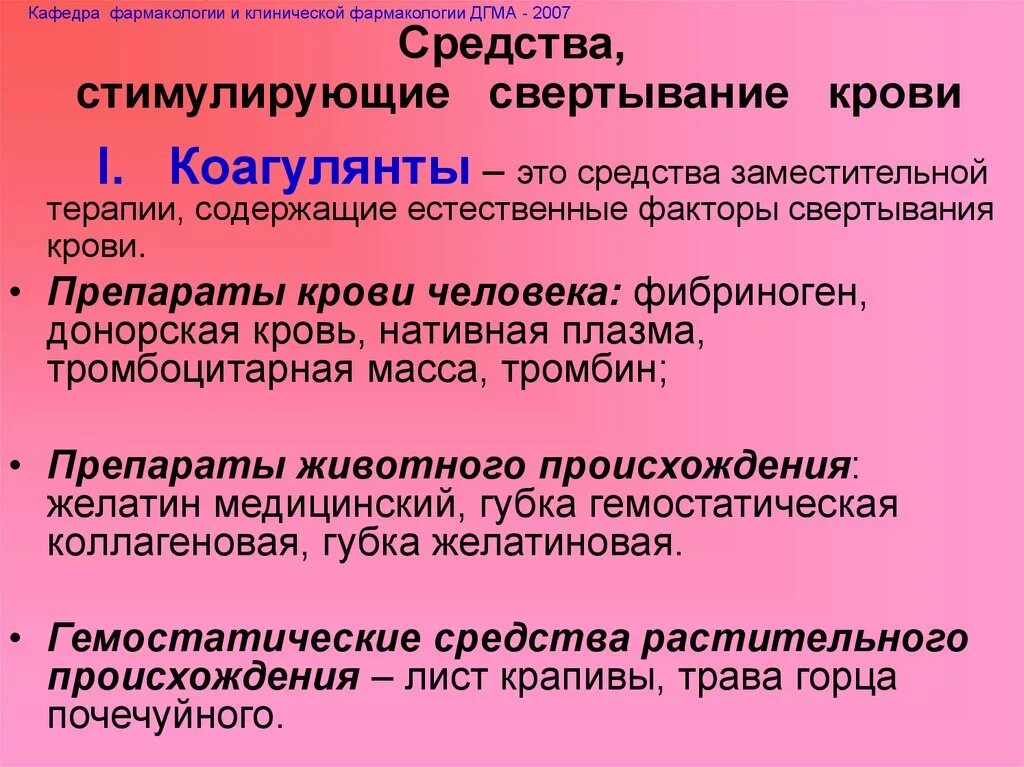 Кафедра фармакологии и клинической фармакологии ДГМА - 2007

Средства, стимулирующие свертывание крови

I. Коагулянты – это средства заместительной терапии, содержащие естественные факторы свертывания крови.

• Препараты крови человека: фибриноген, донорская кровь, нативная плазма, тромбоцитарная масса, тромбин;

• Препараты животного происхождения: желатин медицинский, губка гемостатическая коллагеновая, губка желатиновая.

• Гемостатические средства растительного происхождения – лист крапивы, трава горца почечуйного.